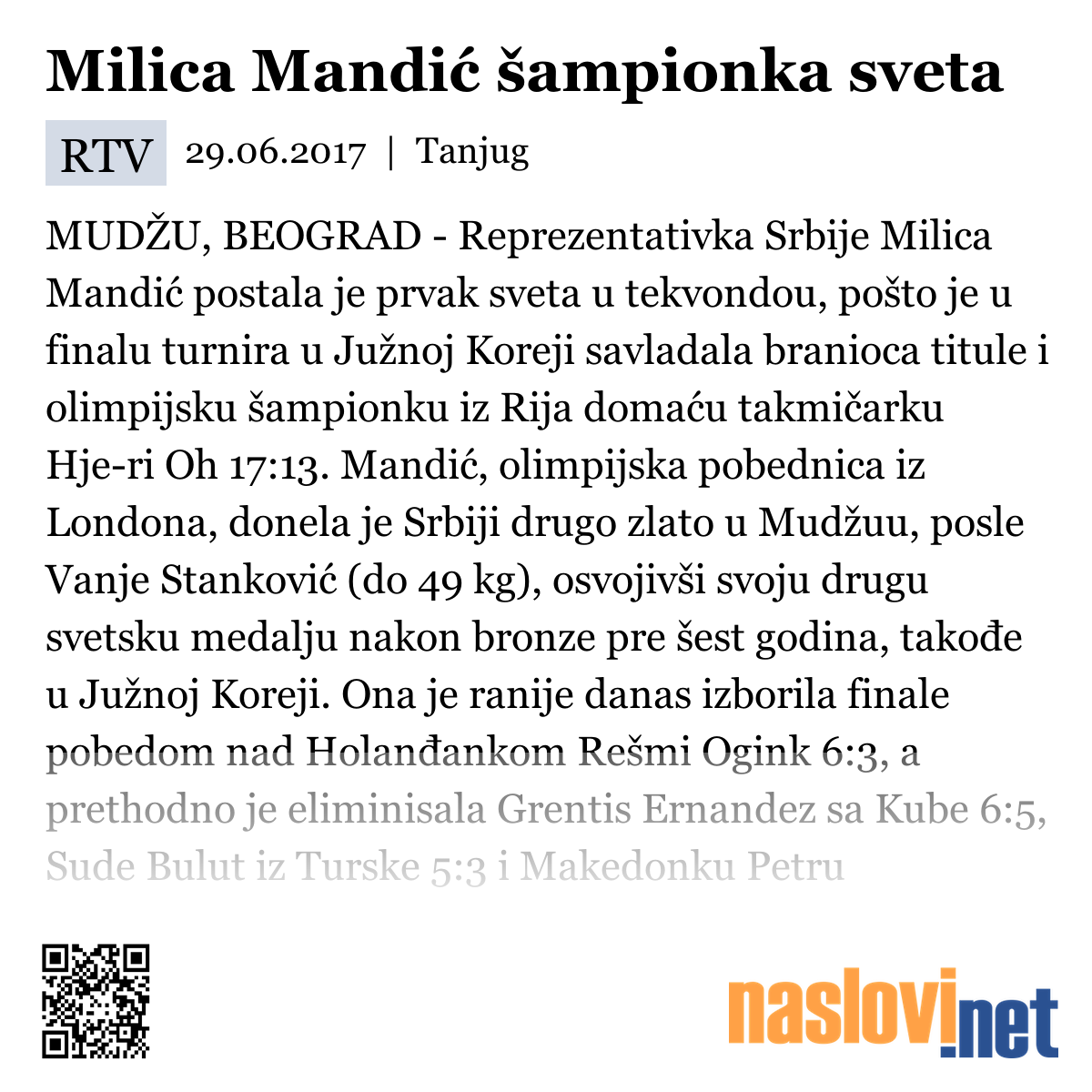 Milica Mandić šampionka sveta

RTV 29.06.2017 | Tanjug

MUDŽU, BEOGRAD - Reprezentativka Srbije Milica Mandić postala je prvak sveta u tekvondou, pošto je u finalu turnira u Južnoj Koreji savladala branioca titule i olimpijsku šampionku iz Rija domaću takmičarku Hje-ri Oh 17:13. Mandić, olimpijska pobednica iz Londona, donela je Srbiji drugo zlato u Mudžuu, posle Vanje Stanković (do 49 kg), osvojivši svoju drugu svetsku medalju nakon bronze pre šest godina, takođe u Južnoj Koreji. Ona je ranije danas izborila finale pobedom nad Holanđankom Rešmi Ogink 6:3, a prethodno je eliminisala Grentis Ernandez sa Kube 6:5, Sude Bulut iz Turske 5:3 i Makedonku Petru

naslovi.net